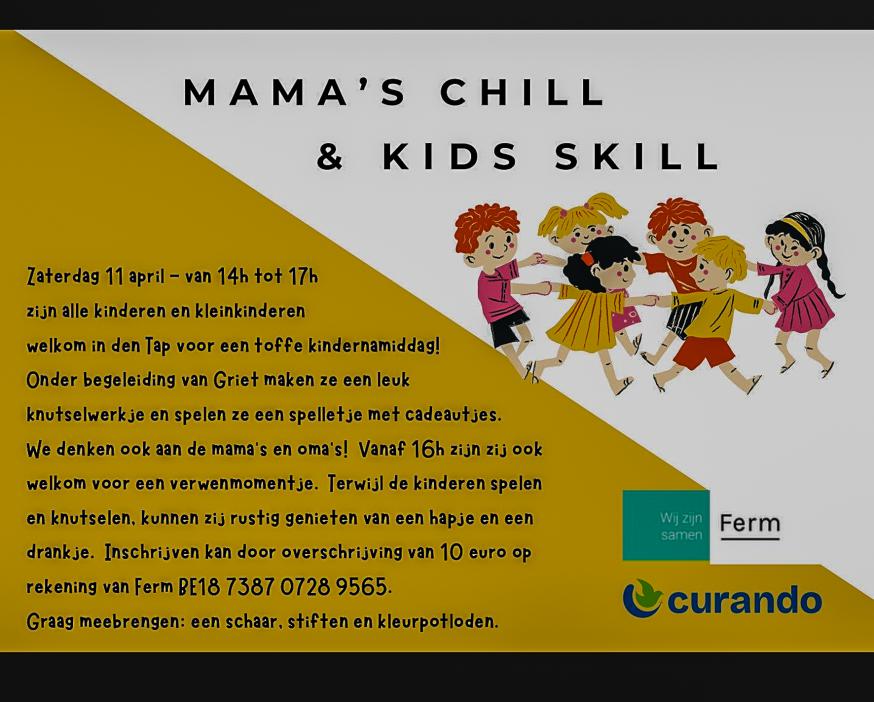 MAMA'S CHILL
& KIDS SKILL

Zaterdag 11 april - van 14h tot 17h zijn alle kinderen en kleinkinderen welkom in den Tap voor een toffe kindernamiddag! Onder begeleiding van Griet maken ze een leuk knutselwerkje en spelen ze een spelletje met cadeautjes. We denken ook aan de mama's en oma's! Vanaf 16h zijn zij ook welkom voor een verwenmomentje. Terwijl de kinderen spelen en knutselen, kunnen zij rustig genieten van een hapje en een drankje. Inschrijven kan door overschrijving van 10 euro op rekening van Ferm BE18 7387 0728 9565.
Graag meebrengen: een schaar, stiften en kleurpotloden.

Wij zijn samen
Ferm

curando